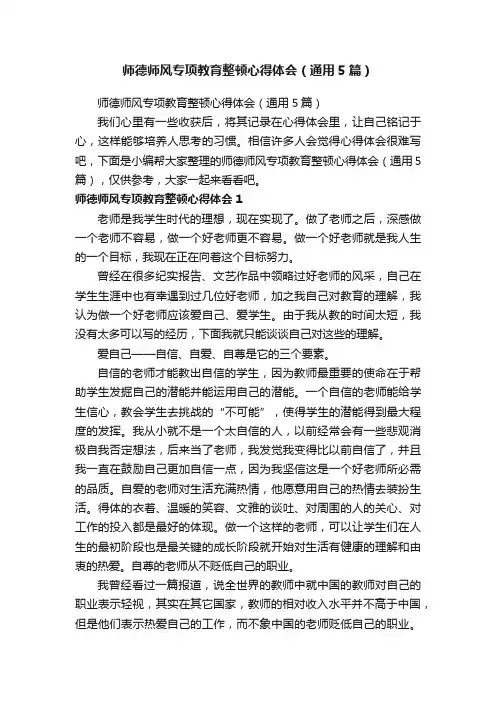 师德师风专项教育整顿心得体会（通用5篇）

师德师风专项教育整顿心得体会（通用5篇）

我们心里有一些收获后，将其记录在心得体会里，让自己铭记于心，这样能够培养人思考的习惯。相信许多人会觉得心得体会很难写吧，下面是小编帮大家整理的师德师风专项教育整顿心得体会（通用5篇），仅供参考，大家一起来看看吧。

师德师风专项教育整顿心得体会1

老师是我学生时代的理想，现在实现了。做了老师之后，深感做一个老师不容易，做一个好老师更不容易。做一个好老师就是我人生的一个目标，我现在正在向着这个目标努力。

曾经在很多纪实报告、文艺作品中领略过好老师的风采，自己在学生生涯中也有幸遇到过几位好老师，加之我自己对教育的理解，我认为做一个好老师应该爱自己、爱学生。由于我从教的时间太短，我没有太多可以写的经历，下面我就只能谈谈自己对这些的理解。

爱自己——自信、自爱、自尊是它的三个要素。

自信的老师才能教出自信的学生，因为教师最重要的使命在于帮助学生发掘自己的潜能并能运用自己的潜能。一个自信的老师能给学生信心，教会学生去挑战的“不可能”，使得学生的潜能得到最大程度的发挥。我从小就不是一个太自信的人，以前经常会有一些悲观消极自我否定想法，后来当了老师，我发觉我变得比以前自信了，并且我一直在鼓励自己更加自信一点，因为我坚信这是一个好老师所必需的品质。自爱的老师对生活充满热情，他愿意用自己的热情去装扮生活。得体的衣着、温暖的笑容、文雅的谈吐、对周围的人的关心、对工作的投入都是最好的体现。做一个这样的老师，可以让学生们在人生的最初阶段也是最关键的成长阶段就开始对生活有健康的理解和由衷的热爱。自尊的老师从不贬低自己的职业。

我曾经看过一篇报道，说全世界的教师中就中国的教师对自己的职业表示轻视，其实在其它国家，教师的相对收入水平并不高于中国，但是他们表示热爱自己的工作，而不象中国的老师贬低自己的职业。